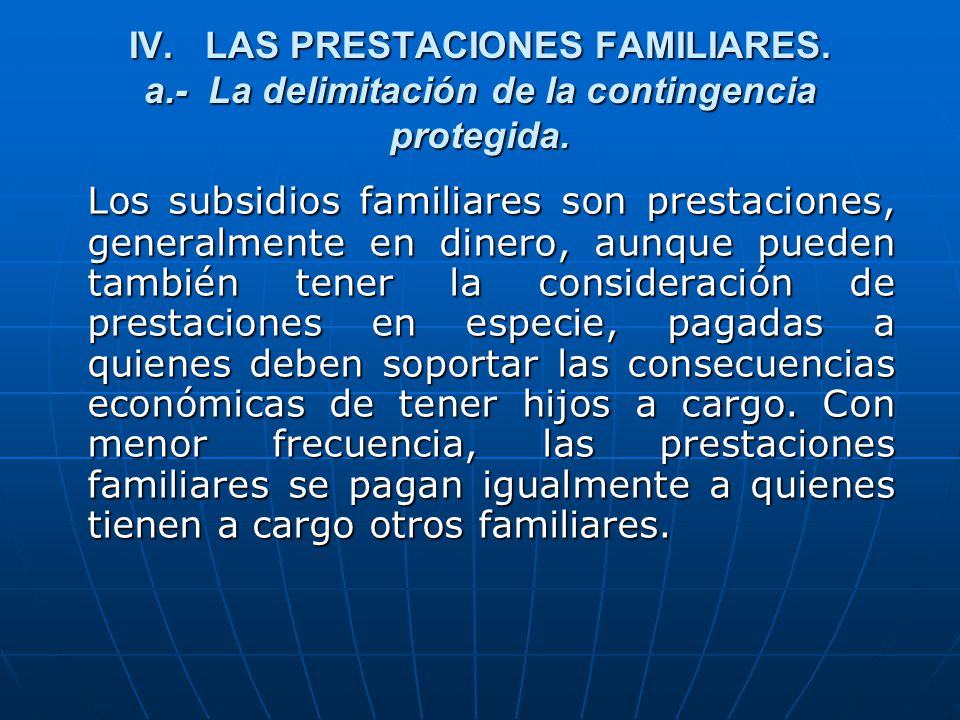 IV. LAS PRESTACIONES FAMILIARES.
a.- La delimitación de la contingencia protegida.

Los subsidios familiares son prestaciones, generalmente en dinero, aunque pueden también tener la consideración de prestaciones en especie, pagadas a quienes deben soportar las consecuencias económicas de tener hijos a cargo. Con menor frecuencia, las prestaciones familiares se pagan igualmente a quienes tienen a cargo otros familiares.